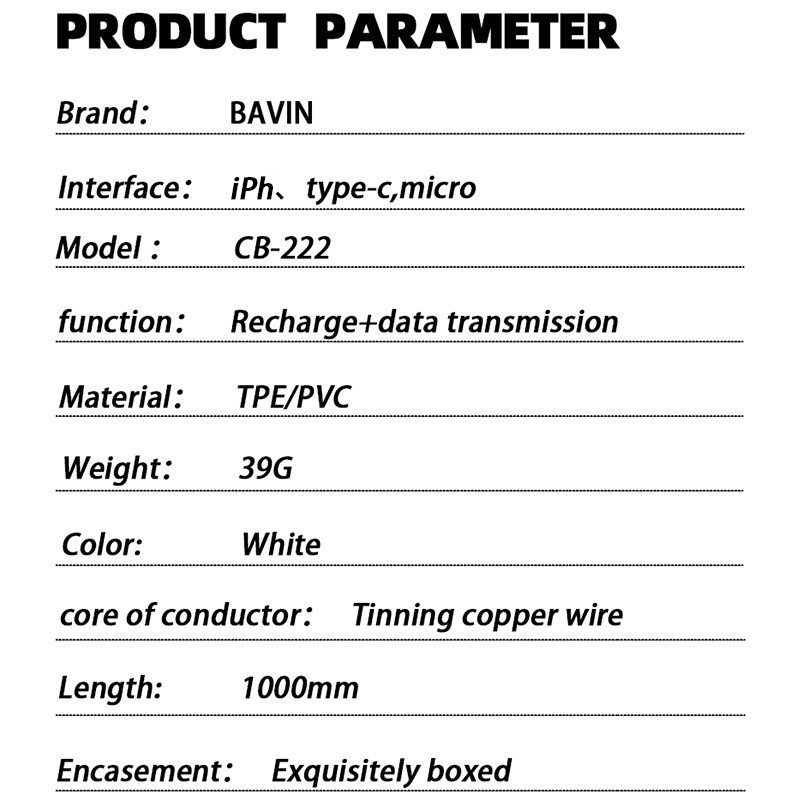 PRODUCT PARAMETER

Brand: BAVIN

Interface: iPh、type-c,micro

Model : CB-222

function: Recharge+data transmission

Material: TPE/PVC

Weight: 39G

Color: White

core of conductor: Tinning copper wire

Length: 1000mm

Encasement: Exquisitely boxed